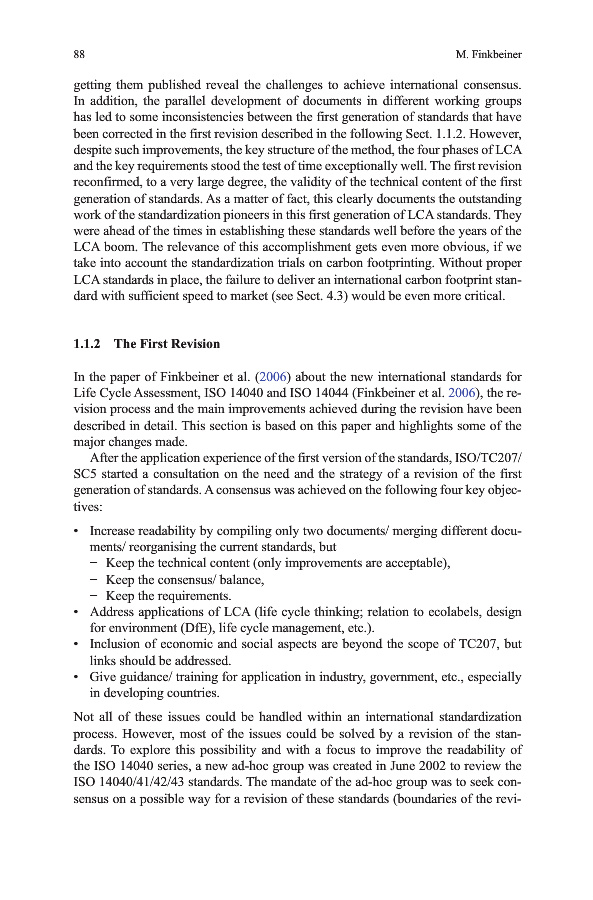 88 M. Finkbeiner

getting them published reveal the challenges to achieve international consensus. In addition, the parallel development of documents in different working groups has led to some inconsistencies between the first generation of standards that have been corrected in the first revision described in the following Sect. 1.1.2. However, despite such improvements, the key structure of the method, the four phases of LCA and the key requirements stood the test of time exceptionally well. The first revision reconfirmed, to a very large degree, the validity of the technical content of the first generation of standards. As a matter of fact, this clearly documents the outstanding work of the standardization pioneers in this first generation of LCA standards. They were ahead of the times in establishing these standards well before the years of the LCA boom. The relevance of this accomplishment gets even more obvious, if we take into account the standardization trials on carbon footprinting. Without proper LCA standards in place, the failure to deliver an international carbon footprint standard with sufficient speed to market (see Sect. 4.3) would be even more critical.

1.1.2 The First Revision

In the paper of Finkbeiner et al. (2006) about the new international standards for Life Cycle Assessment, ISO 14040 and ISO 14044 (Finkbeiner et al. 2006), the revision process and the main improvements achieved during the revision have been described in detail. This section is based on this paper and highlights some of the major changes made.

After the application experience of the first version of the standards, ISO/TC207/SC5 started a consultation on the need and the strategy of a revision of the first generation of standards. A consensus was achieved on the following four key objectives:

• Increase readability by compiling only two documents/ merging different documents/ reorganising the current standards, but
 – Keep the technical content (only improvements are acceptable),
 – Keep the consensus/ balance,
 – Keep the requirements.
• Address applications of LCA (life cycle thinking; relation to ecolabels, design for environment (DfE), life cycle management, etc.).
• Inclusion of economic and social aspects are beyond the scope of TC207, but links should be addressed.
• Give guidance/ training for application in industry, government, etc., especially in developing countries.

Not all of these issues could be handled within an international standardization process. However, most of the issues could be solved by a revision of the standards. To explore this possibility and with a focus to improve the readability of the ISO 14040 series, a new ad-hoc group was created in June 2002 to review the ISO 14040/41/42/43 standards. The mandate of the ad-hoc group was to seek consensus on a possible way for a revision of these standards (boundaries of the revi-